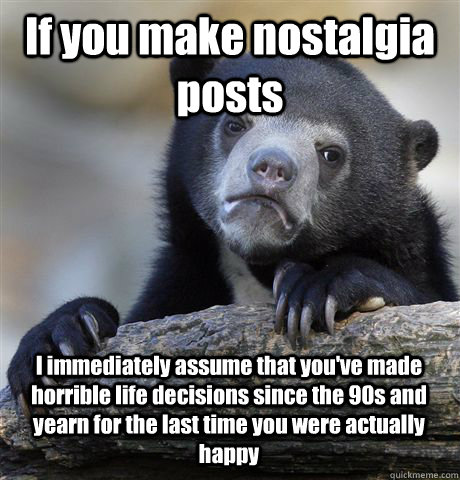 If you make nostalgia posts

I immediately assume that you've made horrible life decisions since the 90s and yearn for the last time you were actually happy

quickmeme.com